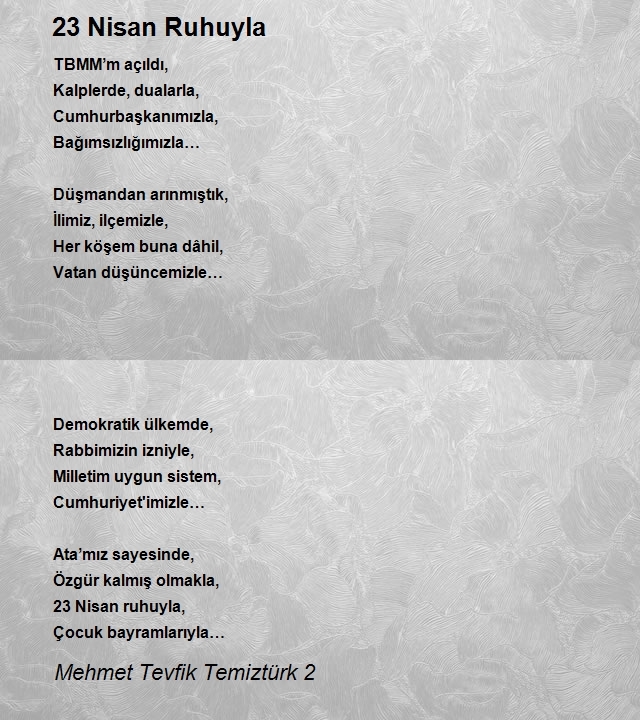 23 Nisan Ruhuyla

TBMM’m açıldı,
Kalplerde, dualarla,
Cumhurbaşkanımızla,
Bağımsızlığımızla…

Düşmandan arınmıştık,
İlimiz, ilçemizle,
Her köşem buna dâhil,
Vatan düşüncemizle…

Demokratik ülkemde,
Rabbimizin izniyle,
Milletim uygun sistem,
Cumhuriyet'imizle…

Ata’mız sayesinde,
Özgür kalmış olmakla,
23 Nisan ruhuyla,
Çocuk bayramlarıyla…

Mehmet Tevfik Temiztürk 2